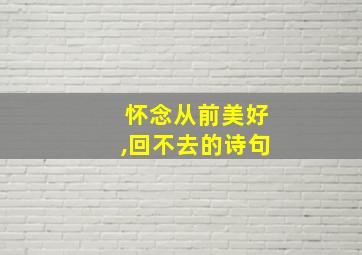 怀念从前美好
,回不去的诗句